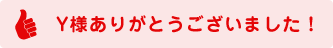 Y様ありがとうございました！